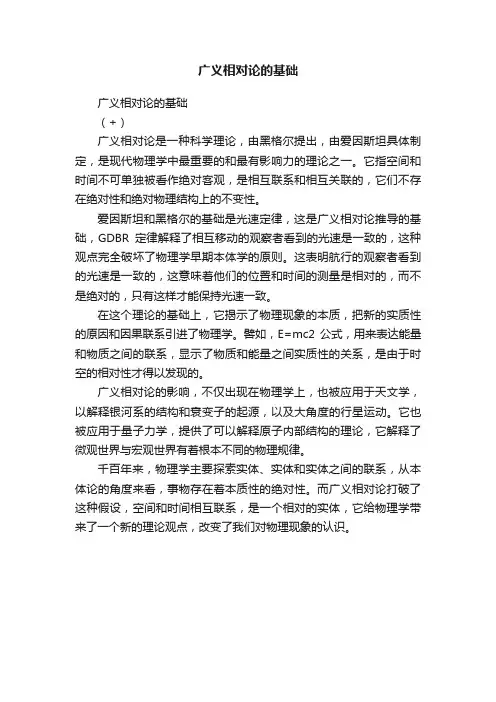 广义相对论的基础

广义相对论的基础

（+）

广义相对论是一种科学理论，由黑格尔提出，由爱因斯坦具体制定，是现代物理学中最重要的和最有影响力的理论之一。它指空间和时间不可单独被看作绝对客观，是相互联系和相互关联的，它们不存在绝对性和绝对物理结构上的不变性。

爱因斯坦和黑格尔的基础是光速定律，这是广义相对论推导的基础，GDBR 定律解释了相互移动的观察者看到的光速是一致的，这种观点完全破坏了物理学早期本体学的原则。这表明航行的观察者看到的光速是一致的，这意味着他们的位置和时间的测量是相对的，而不是绝对的，只有这样才能保持光速一致。

在这个理论的基础上，它揭示了物理现象的本质，把新的实质性的原因和因果联系引进了物理学。譬如，E=mc2 公式，用来表达能量和物质之间的联系，显示了物质和能量之间实质性的关系，是由于时空的相对性才得以发现的。

广义相对论的影响，不仅出现在物理学上，也被应用于天文学，以解释银河系的结构和衰变子的起源，以及大角度的行星运动。它也被应用于量子力学，提供了可以解释原子内部结构的理论，它解释了微观世界与宏观世界有着根本不同的物理规律。

千百年来，物理学主要探索实体、实体和实体之间的联系，从本体论的角度来看，事物存在着本质性的绝对性。而广义相对论打破了这种假设，空间和时间相互联系，是一个相对的实体，它给物理学带来了一个新的理论观点，改变了我们对物理现象的认识。